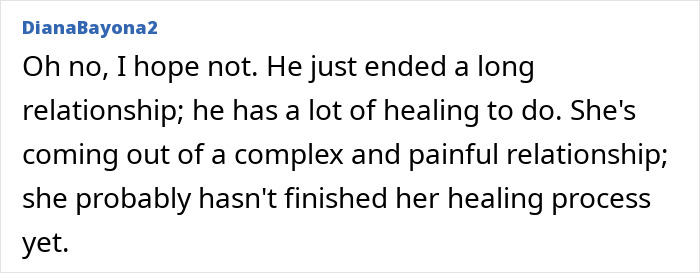 DianaBayona2

Oh no, I hope not. He just ended a long relationship; he has a lot of healing to do. She's coming out of a complex and painful relationship; she probably hasn't finished her healing process yet.